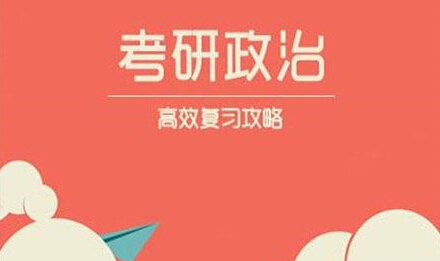 考研政治

高效复习攻略